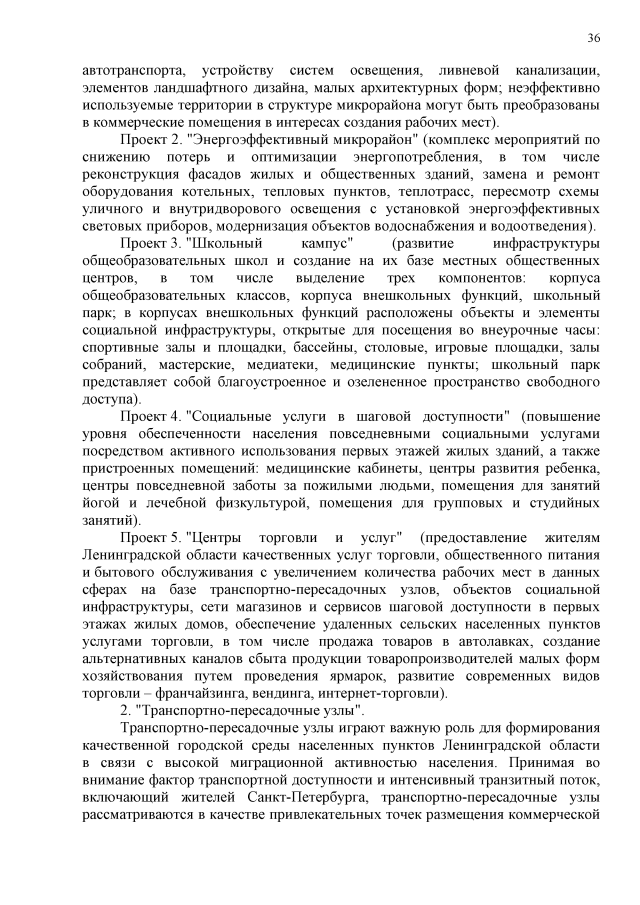 36

автотранспорта, устройству систем освещения, ливневой канализации, элементов ландшафтного дизайна, малых архитектурных форм; неэффективно используемые территории в структуре микрорайона могут быть преобразованы в коммерческие помещения в интересах создания рабочих мест).

Проект 2. "Энергоэффективный микрорайон" (комплекс мероприятий по снижению потерь и оптимизации энергопотребления, в том числе реконструкция фасадов жилых и общественных зданий, замена и ремонт оборудования котельных, тепловых пунктов, теплотрасс, пересмотр схемы уличного и внутридворового освещения с установкой энергоэффективных световых приборов, модернизация объектов водоснабжения и водоотведения).

Проект 3. "Школьный кампус" (развитие инфраструктуры общеобразовательных школ и создание на их базе местных общественных центров, в том числе выделение трех компонентов: корпуса общеобразовательных классов, корпуса внешкольных функций, школьный парк; в корпусах внешкольных функций расположены объекты и элементы социальной инфраструктуры, открытые для посещения во внеурочные часы: спортивные залы и площадки, бассейны, столовые, игровые площадки, залы собраний, мастерские, медиатеки, медицинские пункты; школьный парк представляет собой благоустроенное и озелененное пространство свободного доступа).

Проект 4. "Социальные услуги в шаговой доступности" (повышение уровня обеспеченности населения повседневными социальными услугами посредством активного использования первых этажей жилых зданий, а также пристроенных помещений: медицинские кабинеты, центры развития ребенка, центры повседневной заботы за пожилыми людьми, помещения для занятий йогой и лечебной физкультурой, помещения для групповых и студийных занятий).

Проект 5. "Центры торговли и услуг" (предоставление жителям Ленинградской области качественных услуг торговли, общественного питания и бытового обслуживания с увеличением количества рабочих мест в данных сферах на базе транспортно-пересадочных узлов, объектов социальной инфраструктуры, сети магазинов и сервисов шаговой доступности в первых этажах жилых домов, обеспечение удаленных сельских населенных пунктов услугами торговли, в том числе продажа товаров в автолавках, создание альтернативных каналов сбыта продукции товаропроизводителей малых форм хозяйствования путем проведения ярмарок, развитие современных видов торговли – франчайзинга, вендинга, интернет-торговли).

2. "Транспортно-пересадочные узлы".

Транспортно-пересадочные узлы играют важную роль для формирования качественной городской среды населенных пунктов Ленинградской области в связи с высокой миграционной активностью населения. Принимая во внимание фактор транспортной доступности и интенсивный транзитный поток, включающий жителей Санкт-Петербурга, транспортно-пересадочные узлы рассматриваются в качестве привлекательных точек размещения коммерческой